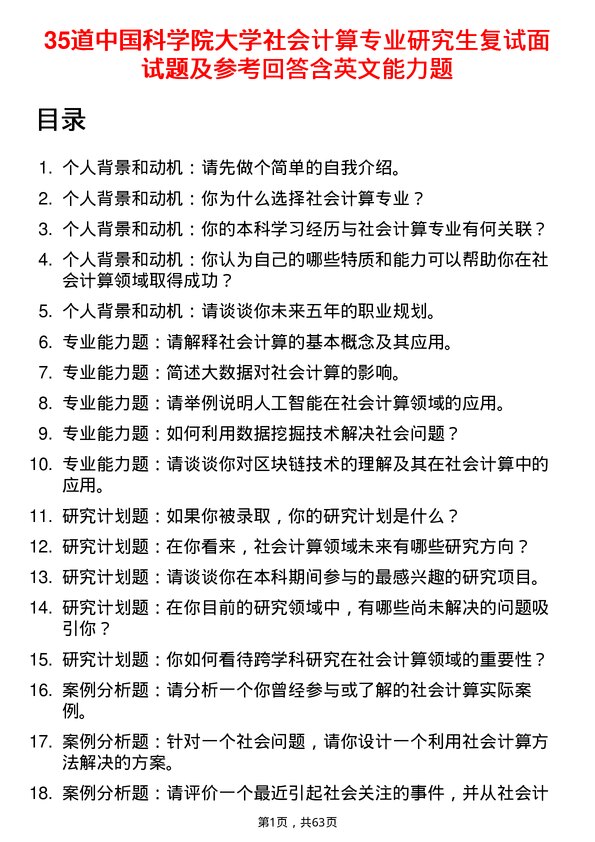 35道中国科学院大学社会计算专业研究生复试面试题及参考回答含英文能力题

目录

1. 个人背景和动机：请先做个简单的自我介绍。
2. 个人背景和动机：你为什么选择社会计算专业？
3. 个人背景和动机：你的本科学习经历与社会计算专业有何关联？
4. 个人背景和动机：你认为自己的哪些特质和能力可以帮助你在社会计算领域取得成功？
5. 个人背景和动机：请谈谈你未来五年的职业规划。
6. 专业能力题：请解释社会计算的基本概念及其应用。
7. 专业能力题：简述大数据对社会计算的影响。
8. 专业能力题：请举例说明人工智能在社会计算领域的应用。
9. 专业能力题：如何利用数据挖掘技术解决社会问题？
10. 专业能力题：请谈谈你对区块链技术的理解及其在社会计算中的应用。
11. 研究计划题：如果你被录取，你的研究计划是什么？
12. 研究计划题：在你看来，社会计算领域未来有哪些研究方向？
13. 研究计划题：请谈谈你在本科期间参与的最感兴趣的研究项目。
14. 研究计划题：在你目前的研究领域中，有哪些尚未解决的问题吸引你？
15. 研究计划题：你如何看待跨学科研究在社会计算领域的重要性？
16. 案例分析题：请分析一个你曾经参与或了解的社会计算实际案例。
17. 案例分析题：针对一个社会问题，请你设计一个利用社会计算方法解决的方案。
18. 案例分析题：请评价一个最近引起社会关注的事件，并从社会计

第1页，共63页